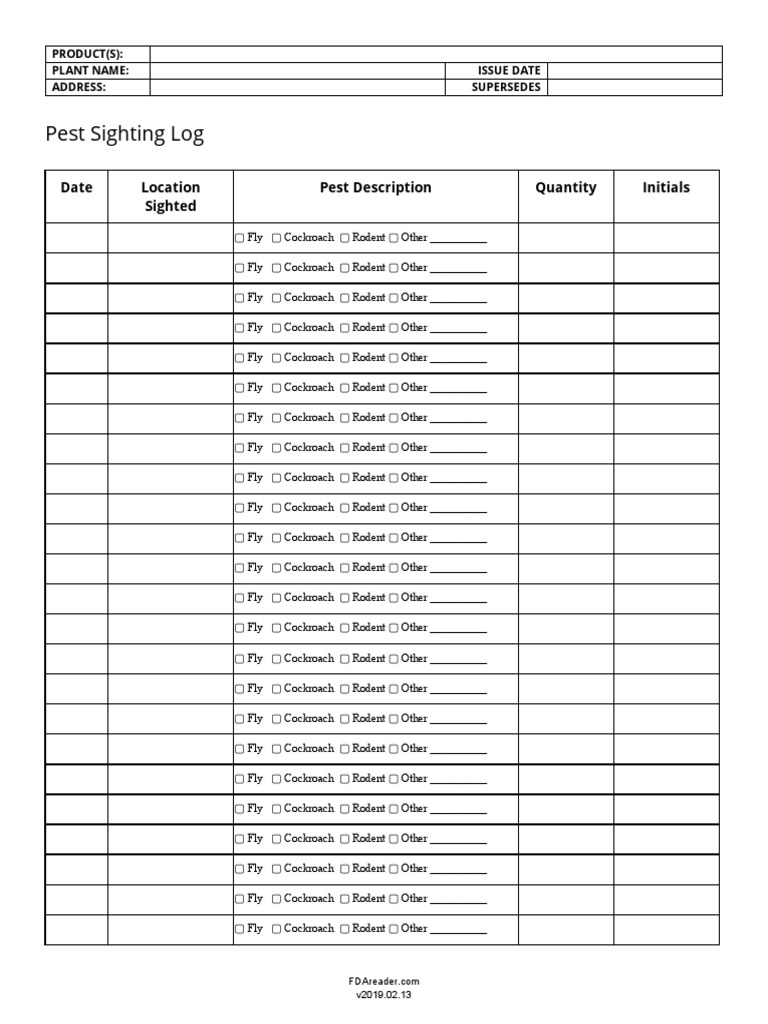 | PRODUCT(S): | | | |
|---|---|---|---|
| PLANT NAME: | | ISSUE DATE | |
| ADDRESS: | | SUPERSEDES | |

Pest Sighting Log

| Date | Location Sighted | Pest Description | Quantity | Initials |
|---|---|---|---|---|
| | | ☐ Fly ☐ Cockroach ☐ Rodent ☐ Other __________ | | |
| | | ☐ Fly ☐ Cockroach ☐ Rodent ☐ Other __________ | | |
| | | ☐ Fly ☐ Cockroach ☐ Rodent ☐ Other __________ | | |
| | | ☐ Fly ☐ Cockroach ☐ Rodent ☐ Other __________ | | |
| | | ☐ Fly ☐ Cockroach ☐ Rodent ☐ Other __________ | | |
| | | ☐ Fly ☐ Cockroach ☐ Rodent ☐ Other __________ | | |
| | | ☐ Fly ☐ Cockroach ☐ Rodent ☐ Other __________ | | |
| | | ☐ Fly ☐ Cockroach ☐ Rodent ☐ Other __________ | | |
| | | ☐ Fly ☐ Cockroach ☐ Rodent ☐ Other __________ | | |
| | | ☐ Fly ☐ Cockroach ☐ Rodent ☐ Other __________ | | |
| | | ☐ Fly ☐ Cockroach ☐ Rodent ☐ Other __________ | | |
| | | ☐ Fly ☐ Cockroach ☐ Rodent ☐ Other __________ | | |
| | | ☐ Fly ☐ Cockroach ☐ Rodent ☐ Other __________ | | |
| | | ☐ Fly ☐ Cockroach ☐ Rodent ☐ Other __________ | | |
| | | ☐ Fly ☐ Cockroach ☐ Rodent ☐ Other __________ | | |
| | | ☐ Fly ☐ Cockroach ☐ Rodent ☐ Other __________ | | |
| | | ☐ Fly ☐ Cockroach ☐ Rodent ☐ Other __________ | | |
| | | ☐ Fly ☐ Cockroach ☐ Rodent ☐ Other __________ | | |
| | | ☐ Fly ☐ Cockroach ☐ Rodent ☐ Other __________ | | |
| | | ☐ Fly ☐ Cockroach ☐ Rodent ☐ Other __________ | | |
| | | ☐ Fly ☐ Cockroach ☐ Rodent ☐ Other __________ | | |
| | | ☐ Fly ☐ Cockroach ☐ Rodent ☐ Other __________ | | |
| | | ☐ Fly ☐ Cockroach ☐ Rodent ☐ Other __________ | | |
| | | ☐ Fly ☐ Cockroach ☐ Rodent ☐ Other __________ | | |

FDAreader.com
v2019.02.13